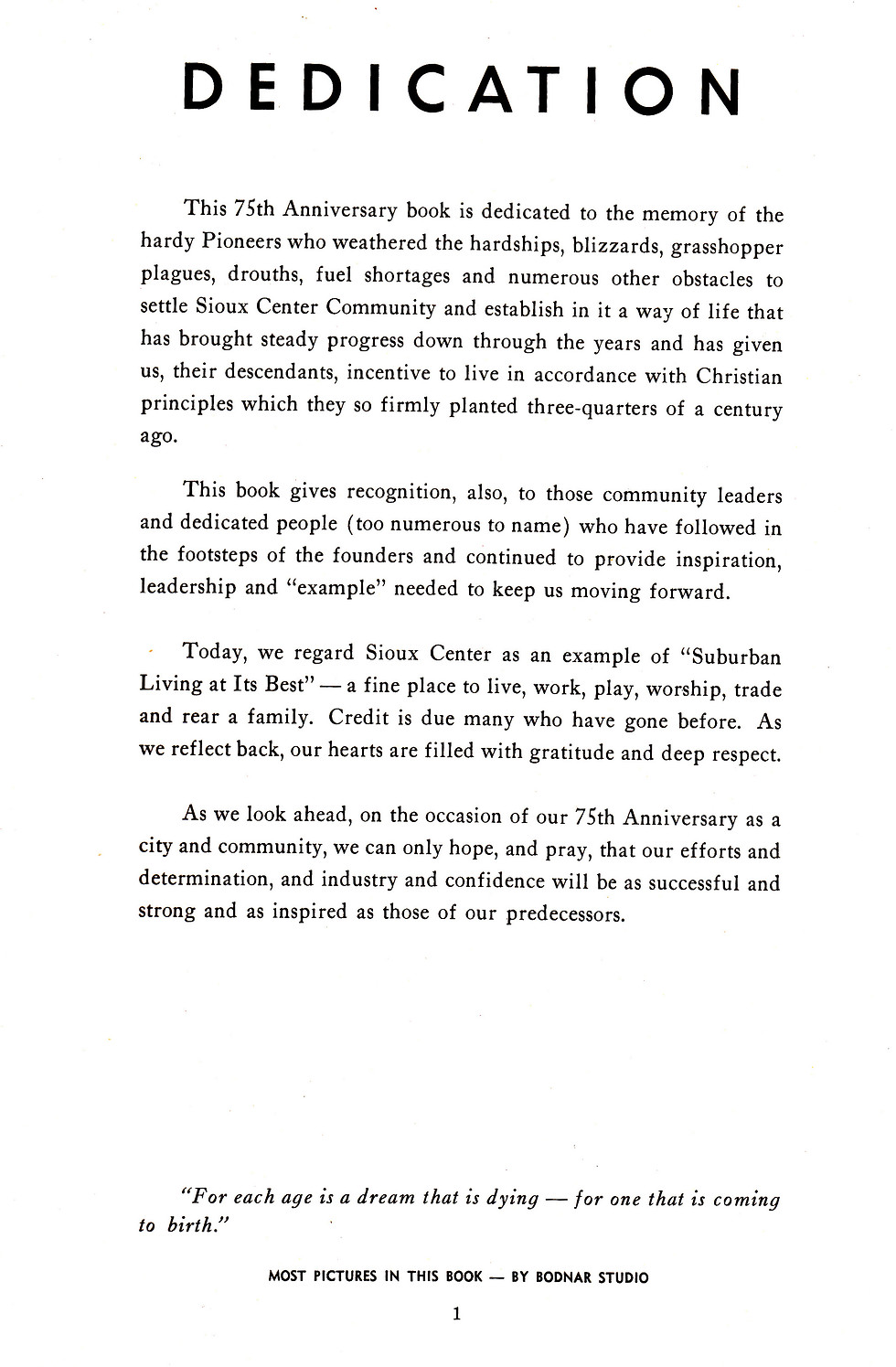 DEDICATION

This 75th Anniversary book is dedicated to the memory of the hardy Pioneers who weathered the hardships, blizzards, grasshopper plagues, drouths, fuel shortages and numerous other obstacles to settle Sioux Center Community and establish in it a way of life that has brought steady progress down through the years and has given us, their descendants, incentive to live in accordance with Christian principles which they so firmly planted three-quarters of a century ago.

This book gives recognition, also, to those community leaders and dedicated people (too numerous to name) who have followed in the footsteps of the founders and continued to provide inspiration, leadership and "example" needed to keep us moving forward.

Today, we regard Sioux Center as an example of "Suburban Living at Its Best" — a fine place to live, work, play, worship, trade and rear a family. Credit is due many who have gone before. As we reflect back, our hearts are filled with gratitude and deep respect.

As we look ahead, on the occasion of our 75th Anniversary as a city and community, we can only hope, and pray, that our efforts and determination, and industry and confidence will be as successful and strong and as inspired as those of our predecessors.

"For each age is a dream that is dying — for one that is coming to birth."

MOST PICTURES IN THIS BOOK — BY BODNAR STUDIO

1